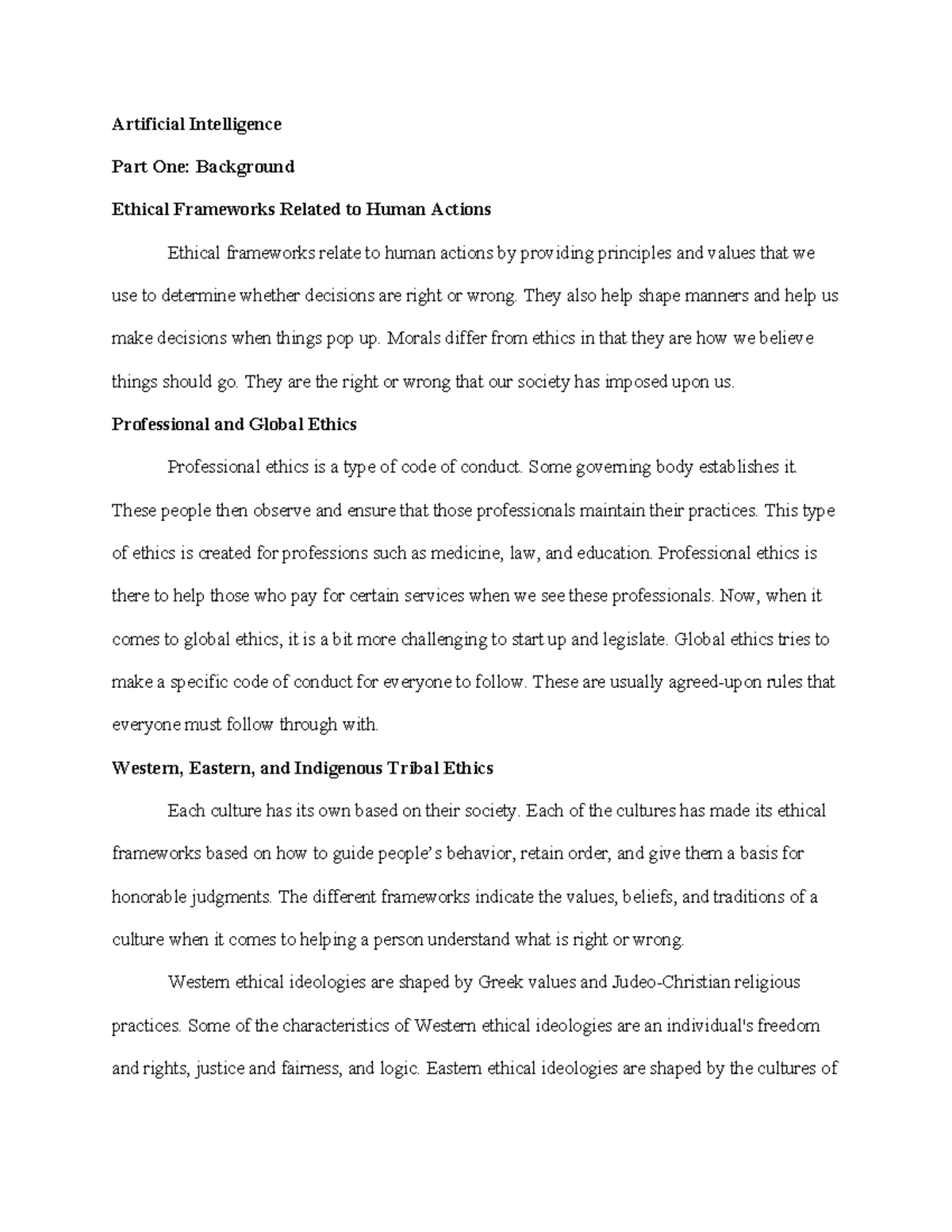 Artificial Intelligence

Part One: Background

Ethical Frameworks Related to Human Actions

Ethical frameworks relate to human actions by providing principles and values that we use to determine whether decisions are right or wrong. They also help shape manners and help us make decisions when things pop up. Morals differ from ethics in that they are how we believe things should go. They are the right or wrong that our society has imposed upon us.

Professional and Global Ethics

Professional ethics is a type of code of conduct. Some governing body establishes it. These people then observe and ensure that those professionals maintain their practices. This type of ethics is created for professions such as medicine, law, and education. Professional ethics is there to help those who pay for certain services when we see these professionals. Now, when it comes to global ethics, it is a bit more challenging to start up and legislate. Global ethics tries to make a specific code of conduct for everyone to follow. These are usually agreed-upon rules that everyone must follow through with.

Western, Eastern, and Indigenous Tribal Ethics

Each culture has its own based on their society. Each of the cultures has made its ethical frameworks based on how to guide people's behavior, retain order, and give them a basis for honorable judgments. The different frameworks indicate the values, beliefs, and traditions of a culture when it comes to helping a person understand what is right or wrong.

Western ethical ideologies are shaped by Greek values and Judeo-Christian religious practices. Some of the characteristics of Western ethical ideologies are an individual's freedom and rights, justice and fairness, and logic. Eastern ethical ideologies are shaped by the cultures of